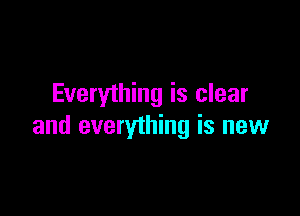 Everything is clear
and everything is new